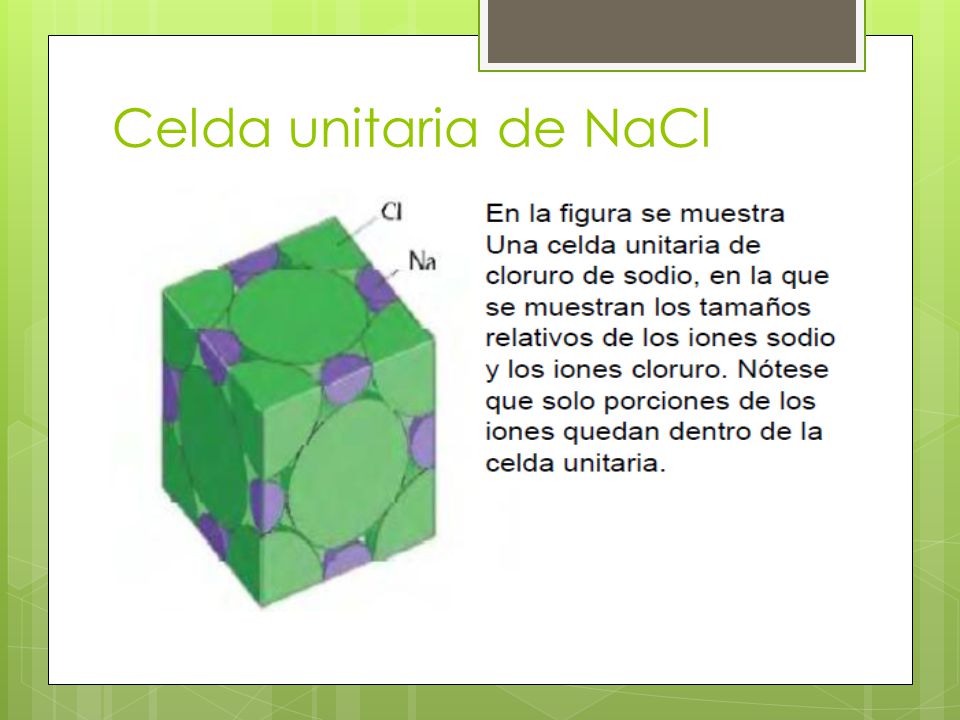 Celda unitaria de NaCl

Cl

Na

En la figura se muestra Una celda unitaria de cloruro de sodio, en la que se muestran los tamaños relativos de los iones sodio y los iones cloruro. Nótese que solo porciones de los iones quedan dentro de la celda unitaria.